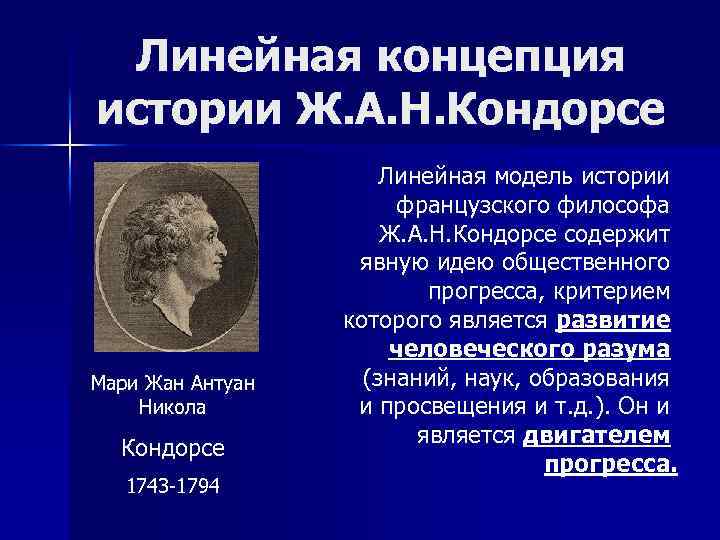 Линейная концепция истории Ж.А.Н.Кондорсе

Мари Жан Антуан Никола

Кондорсе

1743-1794

Линейная модель истории французского философа Ж.А.Н.Кондорсе содержит явную идею общественного прогресса, критерием которого является развитие человеческого разума (знаний, наук, образования и просвещения и т.д.). Он и является двигателем прогресса.